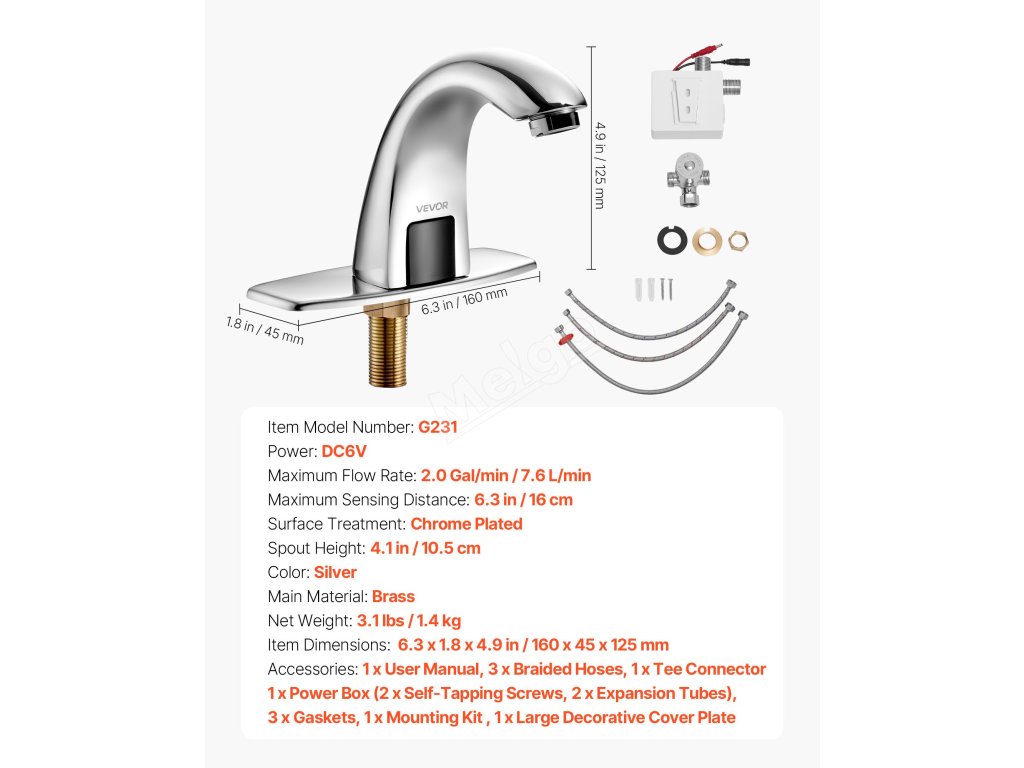 VEVOR

4.9 in / 125 mm

6.3 in / 160 mm

1.8 in / 45 mm

Item Model Number: G231
Power: DC6V
Maximum Flow Rate: 2.0 Gal/min / 7.6 L/min
Maximum Sensing Distance: 6.3 in / 16 cm
Surface Treatment: Chrome Plated
Spout Height: 4.1 in / 10.5 cm
Color: Silver
Main Material: Brass
Net Weight: 3.1 lbs / 1.4 kg
Item Dimensions: 6.3 x 1.8 x 4.9 in / 160 x 45 x 125 mm
Accessories: 1 x User Manual, 3 x Braided Hoses, 1 x Tee Connector
1 x Power Box (2 x Self-Tapping Screws, 2 x Expansion Tubes),
3 x Gaskets, 1 x Mounting Kit , 1 x Large Decorative Cover Plate

Melg